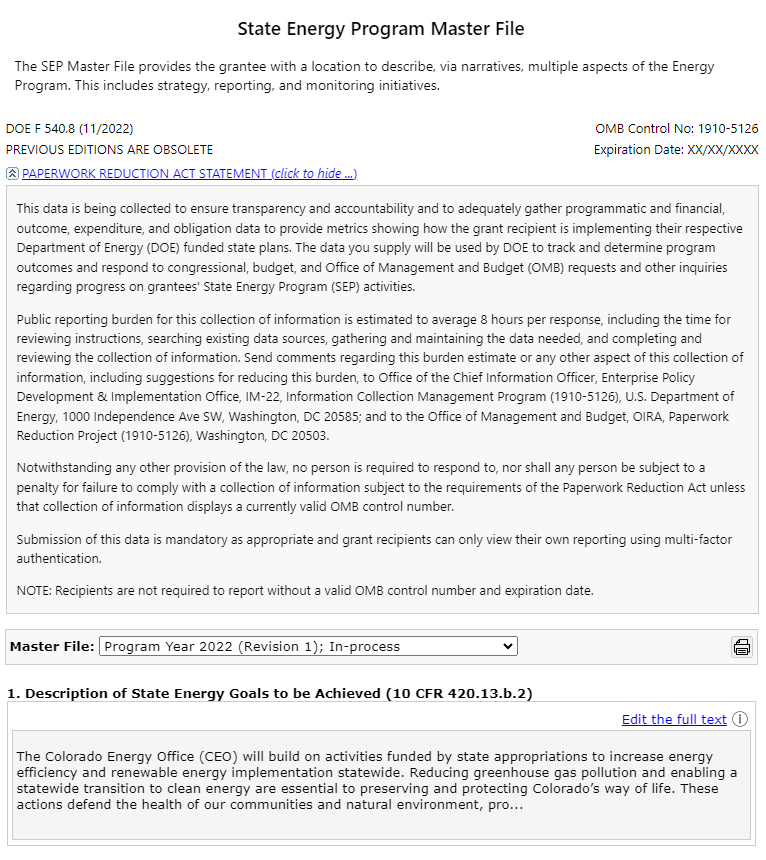 State Energy Program Master File

The SEP Master File provides the grantee with a location to describe, via narratives, multiple aspects of the Energy Program. This includes strategy, reporting, and monitoring initiatives.

DOE F 540.8 (11/2022)
PREVIOUS EDITIONS ARE OBSOLETE

OMB Control No: 1910-5126
Expiration Date: XX/XX/XXXX

PAPERWORK REDUCTION ACT STATEMENT (click to hide ...)

This data is being collected to ensure transparency and accountability and to adequately gather programmatic and financial, outcome, expenditure, and obligation data to provide metrics showing how the grant recipient is implementing their respective Department of Energy (DOE) funded state plans. The data you supply will be used by DOE to track and determine program outcomes and respond to congressional, budget, and Office of Management and Budget (OMB) requests and other inquiries regarding progress on grantees' State Energy Program (SEP) activities.

Public reporting burden for this collection of information is estimated to average 8 hours per response, including the time for reviewing instructions, searching existing data sources, gathering and maintaining the data needed, and completing and reviewing the collection of information. Send comments regarding this burden estimate or any other aspect of this collection of information, including suggestions for reducing this burden, to Office of the Chief Information Officer, Enterprise Policy Development & Implementation Office, IM-22, Information Collection Management Program (1910-5126), U.S. Department of Energy, 1000 Independence Ave SW, Washington, DC 20585; and to the Office of Management and Budget, OIRA, Paperwork Reduction Project (1910-5126), Washington, DC 20503.

Notwithstanding any other provision of the law, no person is required to respond to, nor shall any person be subject to a penalty for failure to comply with a collection of information subject to the requirements of the Paperwork Reduction Act unless that collection of information displays a currently valid OMB control number.

Submission of this data is mandatory as appropriate and grant recipients can only view their own reporting using multi-factor authentication.

NOTE: Recipients are not required to report without a valid OMB control number and expiration date.

Master File: Program Year 2022 (Revision 1); In-process

1. Description of State Energy Goals to be Achieved (10 CFR 420.13.b.2)

Edit the full text

The Colorado Energy Office (CEO) will build on activities funded by state appropriations to increase energy efficiency and renewable energy implementation statewide. Reducing greenhouse gas pollution and enabling a statewide transition to clean energy are essential to preserving and protecting Colorado's way of life. These actions defend the health of our communities and natural environment, pro...